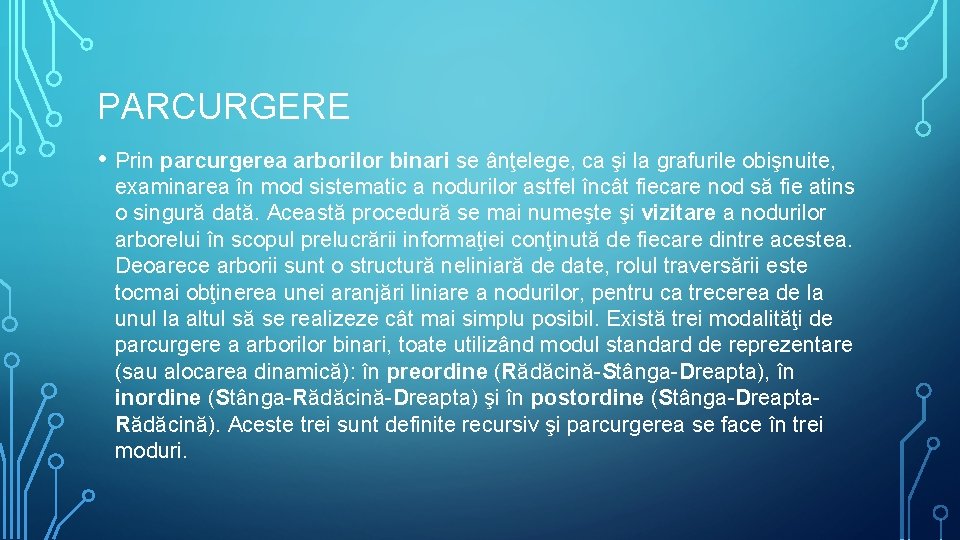 PARCURGERE

• Prin parcurgerea arborilor binari se ânţelege, ca şi la grafurile obişnuite, examinarea în mod sistematic a nodurilor astfel încât fiecare nod să fie atins o singură dată. Această procedură se mai numeşte şi vizitare a nodurilor arborelui în scopul prelucrării informaţiei conţinută de fiecare dintre acestea. Deoarece arborii sunt o structură neliniară de date, rolul traversării este tocmai obţinerea unei aranjări liniare a nodurilor, pentru ca trecerea de la unul la altul să se realizeze cât mai simplu posibil. Există trei modalităţi de parcurgere a arborilor binari, toate utilizând modul standard de reprezentare (sau alocarea dinamică): în preordine (Rădăcină-Stânga-Dreapta), în inordine (Stânga-Rădăcină-Dreapta) şi în postordine (Stânga-Dreapta-Rădăcină). Aceste trei sunt definite recursiv şi parcurgerea se face în trei moduri.